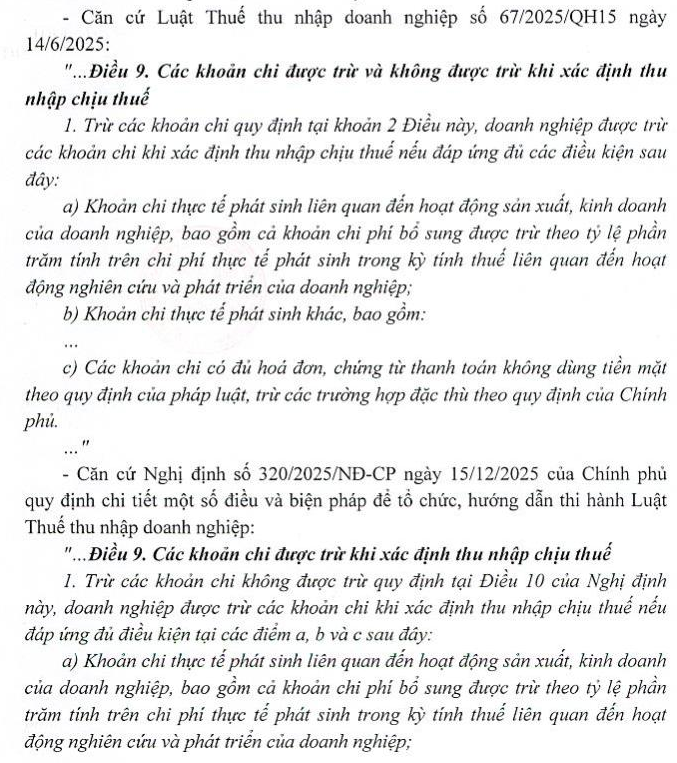 - Căn cứ Luật Thuế thu nhập doanh nghiệp số 67/2025/QH15 ngày 14/6/2025:

"...Điều 9. Các khoản chi được trừ và không được trừ khi xác định thu nhập chịu thuế

1. Trừ các khoản chi quy định tại khoản 2 Điều này, doanh nghiệp được trừ các khoản chi khi xác định thu nhập chịu thuế nếu đáp ứng đủ các điều kiện sau đây:

a) Khoản chi thực tế phát sinh liên quan đến hoạt động sản xuất, kinh doanh của doanh nghiệp, bao gồm cả khoản chi phí bổ sung được trừ theo tỷ lệ phần trăm tính trên chi phí thực tế phát sinh trong kỳ tính thuế liên quan đến hoạt động nghiên cứu và phát triển của doanh nghiệp;

b) Khoản chi thực tế phát sinh khác, bao gồm:

...

c) Các khoản chi có đủ hoá đơn, chứng từ thanh toán không dùng tiền mặt theo quy định của pháp luật, trừ các trường hợp đặc thù theo quy định của Chính phủ.

..."

- Căn cứ Nghị định số 320/2025/NĐ-CP ngày 15/12/2025 của Chính phủ quy định chi tiết một số điều và biện pháp để tổ chức, hướng dẫn thi hành Luật Thuế thu nhập doanh nghiệp:

"...Điều 9. Các khoản chi được trừ khi xác định thu nhập chịu thuế

1. Trừ các khoản chi không được trừ quy định tại Điều 10 của Nghị định này, doanh nghiệp được trừ các khoản chi khi xác định thu nhập chịu thuế nếu đáp ứng đủ điều kiện tại các điểm a, b và c sau đây:

a) Khoản chi thực tế phát sinh liên quan đến hoạt động sản xuất, kinh doanh của doanh nghiệp, bao gồm cả khoản chi phí bổ sung được trừ theo tỷ lệ phần trăm tính trên chi phí thực tế phát sinh trong kỳ tính thuế liên quan đến hoạt động nghiên cứu và phát triển của doanh nghiệp;